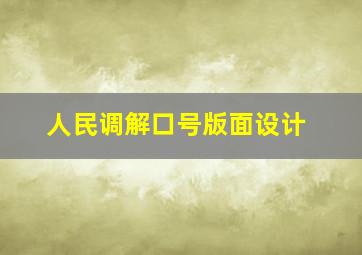 人民调解口号版面设计